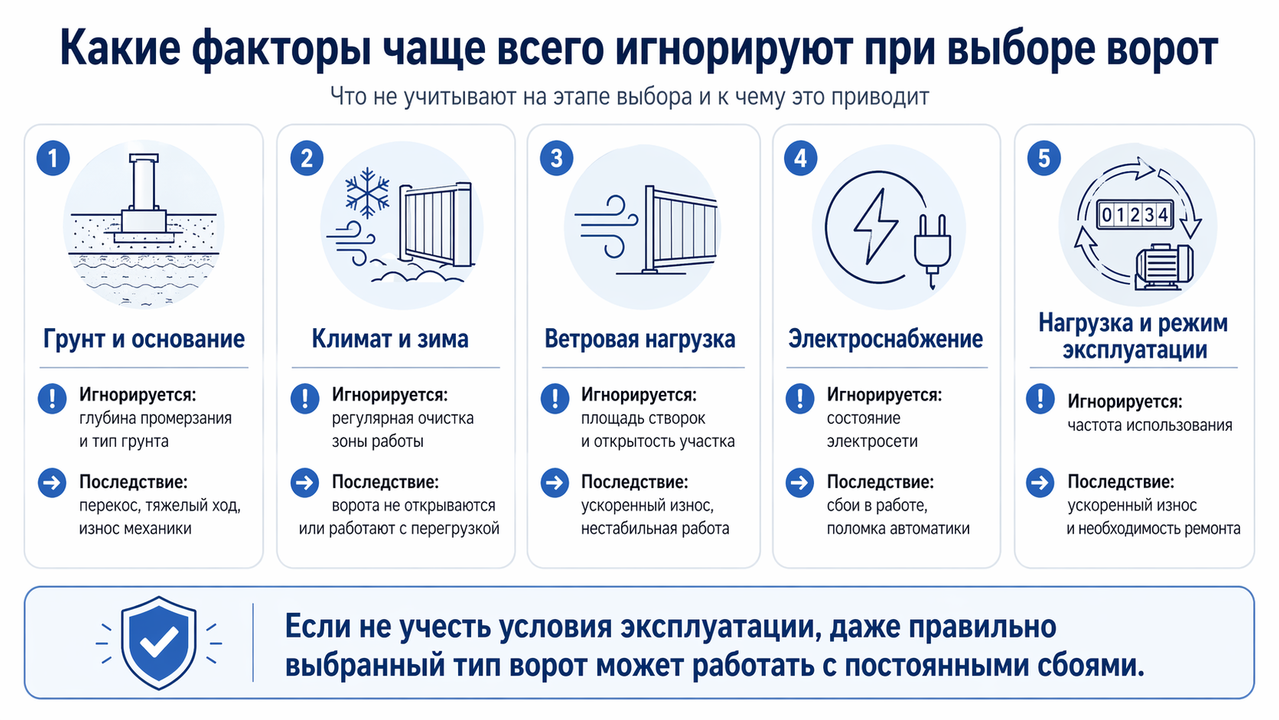 Какие факторы чаще всего игнорируют при выборе ворот

Что не учитывают на этапе выбора и к чему это приводит

1

Грунт и основание

Игнорируется: глубина промерзания и тип грунта

Последствие: перекос, тяжелый ход, износ механики

2

Климат и зима

Игнорируется: регулярная очистка зоны работы

Последствие: ворота не открываются или работают с перегрузкой

3

Ветровая нагрузка

Игнорируется: площадь створок и открытость участка

Последствие: ускоренный износ, нестабильная работа

4

Электроснабжение

Игнорируется: состояние электросети

Последствие: сбои в работе, поломка автоматики

5

01234

Нагрузка и режим эксплуатации

Игнорируется: частота использования

Последствие: ускоренный износ и необходимость ремонта

Если не учесть условия эксплуатации, даже правильно выбранный тип ворот может работать с постоянными сбоями.